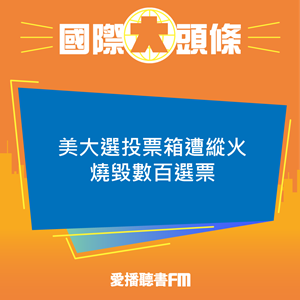 國際大頭條

美大選投票箱遭縱火
燒毀數百選票

愛播聽書FM